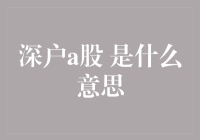 深户a股 是什么意思